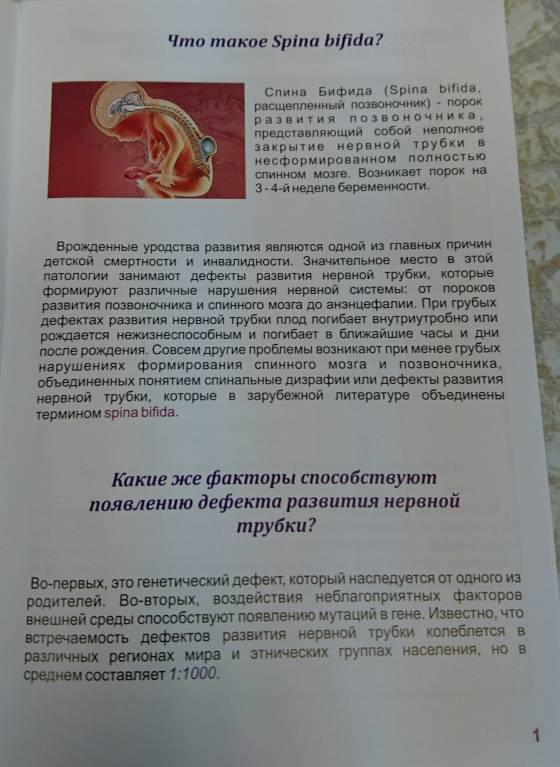 Что такое Spina bifida?

Спина Бифида (Spina bifida, расщепленный позвоночник) - порок развития позвоночника, представляющий собой неполное закрытие нервной трубки в несформированном полностью спинном мозге. Возникает порок на 3 - 4-й неделе беременности.

Врожденные уродства развития являются одной из главных причин детской смертности и инвалидности. Значительное место в этой патологии занимают дефекты развития нервной трубки, которые формируют различные нарушения нервной системы: от пороков развития позвоночника и спинного мозга до анэнцефалии. При грубых дефектах развития нервной трубки плод погибает внутриутробно или рождается нежизнеспособным и погибает в ближайшие часы и дни после рождения. Совсем другие проблемы возникают при менее грубых нарушениях формирования спинного мозга и позвоночника, объединенных понятием спинальные дизрафии или дефекты развития нервной трубки, которые в зарубежной литературе объединены термином spina bifida.

Какие же факторы способствуют появлению дефекта развития нервной трубки?

Во-первых, это генетический дефект, который наследуется от одного из родителей. Во-вторых, воздействия неблагоприятных факторов внешней среды способствуют появлению мутаций в гене. Известно, что встречаемость дефектов развития нервной трубки колеблется в различных регионах мира и этнических группах населения, но в среднем составляет 1:1000.

1